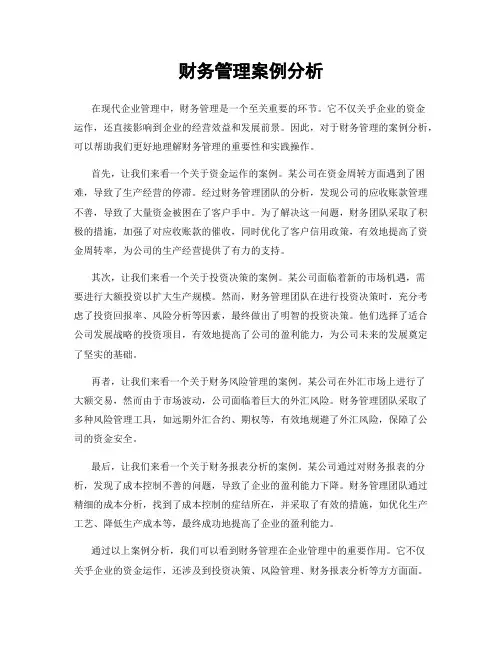 财务管理案例分析

在现代企业管理中，财务管理是一个至关重要的环节。它不仅关乎企业的资金运作，还直接影响到企业的经营效益和发展前景。因此，对于财务管理的案例分析，可以帮助我们更好地理解财务管理的重要性和实践操作。

首先，让我们来看一个关于资金运作的案例。某公司在资金周转方面遇到了困难，导致了生产经营的停滞。经过财务管理团队的分析，发现公司的应收账款管理不善，导致了大量资金被困在了客户手中。为了解决这一问题，财务团队采取了积极的措施，加强了对应收账款的催收，同时优化了客户信用政策，有效地提高了资金周转率，为公司的生产经营提供了有力的支持。

其次，让我们来看一个关于投资决策的案例。某公司面临着新的市场机遇，需要进行大额投资以扩大生产规模。然而，财务管理团队在进行投资决策时，充分考虑了投资回报率、风险分析等因素，最终做出了明智的投资决策。他们选择了适合公司发展战略的投资项目，有效地提高了公司的盈利能力，为公司未来的发展奠定了坚实的基础。

再者，让我们来看一个关于财务风险管理的案例。某公司在外汇市场上进行了大额交易，然而由于市场波动，公司面临着巨大的外汇风险。财务管理团队采取了多种风险管理工具，如远期外汇合约、期权等，有效地规避了外汇风险，保障了公司的资金安全。

最后，让我们来看一个关于财务报表分析的案例。某公司通过对财务报表的分析，发现了成本控制不善的问题，导致了企业的盈利能力下降。财务管理团队通过精细的成本分析，找到了成本控制的症结所在，并采取了有效的措施，如优化生产工艺、降低生产成本等，最终成功地提高了企业的盈利能力。

通过以上案例分析，我们可以看到财务管理在企业管理中的重要作用。它不仅关乎企业的资金运作，还涉及到投资决策、风险管理、财务报表分析等方方面面。